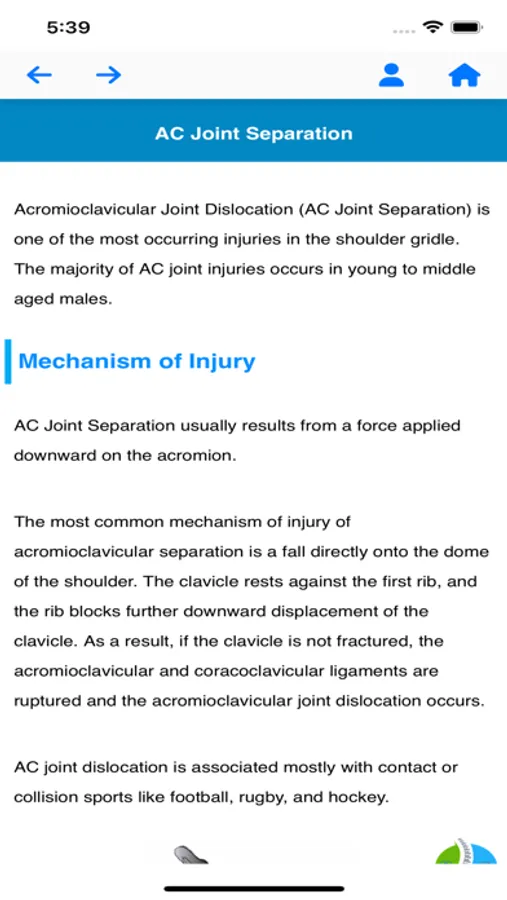 5:39

AC Joint Separation

Acromioclavicular Joint Dislocation (AC Joint Separation) is one of the most occurring injuries in the shoulder gridle. The majority of AC joint injuries occurs in young to middle aged males.

Mechanism of Injury

AC Joint Separation usually results from a force applied downward on the acromion.

The most common mechanism of injury of acromioclavicular separation is a fall directly onto the dome of the shoulder. The clavicle rests against the first rib, and the rib blocks further downward displacement of the clavicle. As a result, if the clavicle is not fractured, the acromioclavicular and coracoclavicular ligaments are ruptured and the acromioclavicular joint dislocation occurs.

AC joint dislocation is associated mostly with contact or collision sports like football, rugby, and hockey.